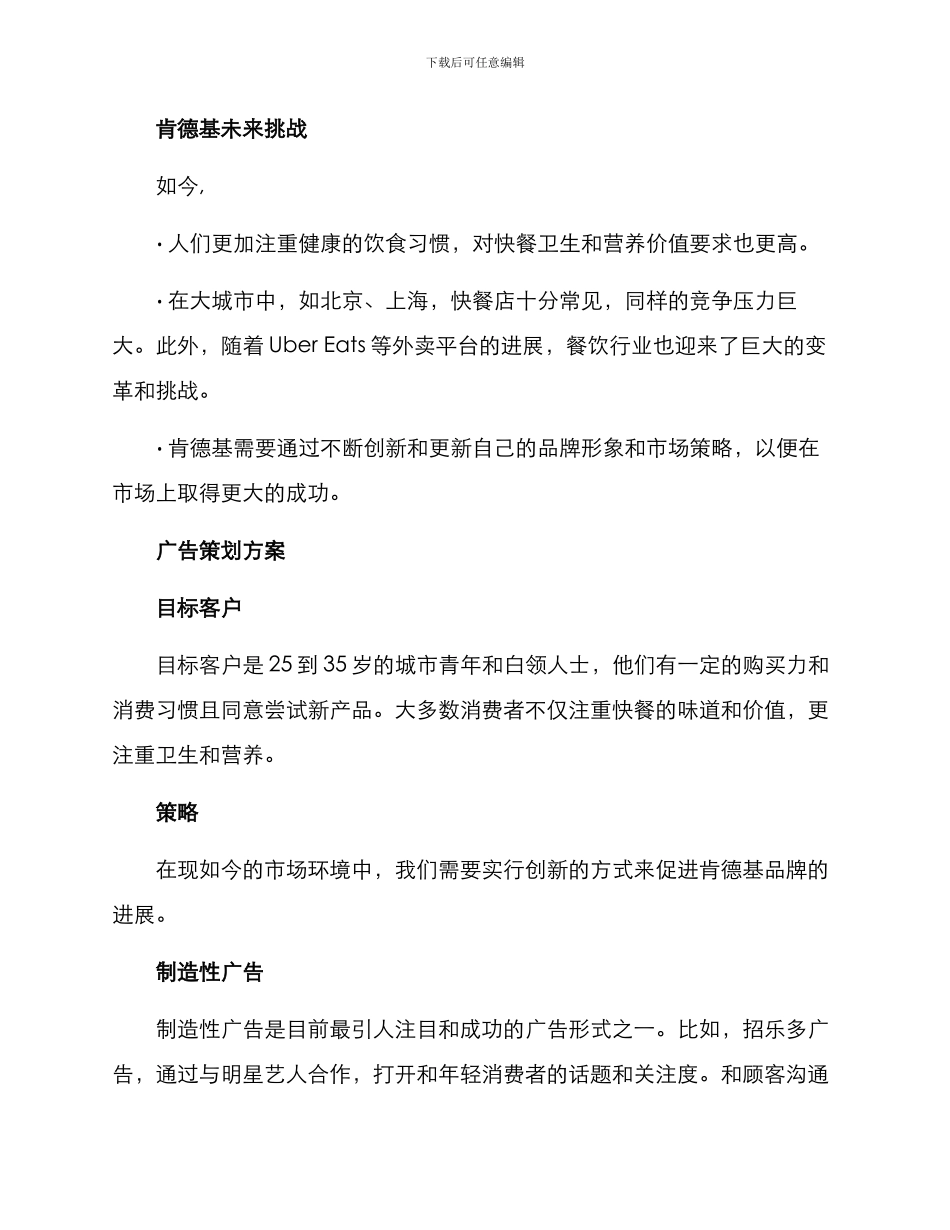 下载后可任意编辑

肯德基未来挑战

如今,

· 人们更加注重健康的饮食习惯，对快餐卫生和营养价值要求也更高。

· 在大城市中，如北京、上海，快餐店十分常见，同样的竞争压力巨大。此外，随着 Uber Eats 等外卖平台的进展，餐饮行业也迎来了巨大的变革和挑战。

· 肯德基需要通过不断创新和更新自己的品牌形象和市场策略，以便在市场上取得更大的成功。

广告策划方案

目标客户

目标客户是 25 到 35 岁的城市青年和白领人士，他们有一定的购买力和消费习惯且同意尝试新产品。大多数消费者不仅注重快餐的味道和价值，更注重卫生和营养。

策略

在现如今的市场环境中，我们需要实行创新的方式来促进肯德基品牌的进展。

制造性广告

制造性广告是目前最引人注目和成功的广告形式之一。比如，招乐多广告，通过与明星艺人合作，打开和年轻消费者的话题和关注度。和顾客沟通